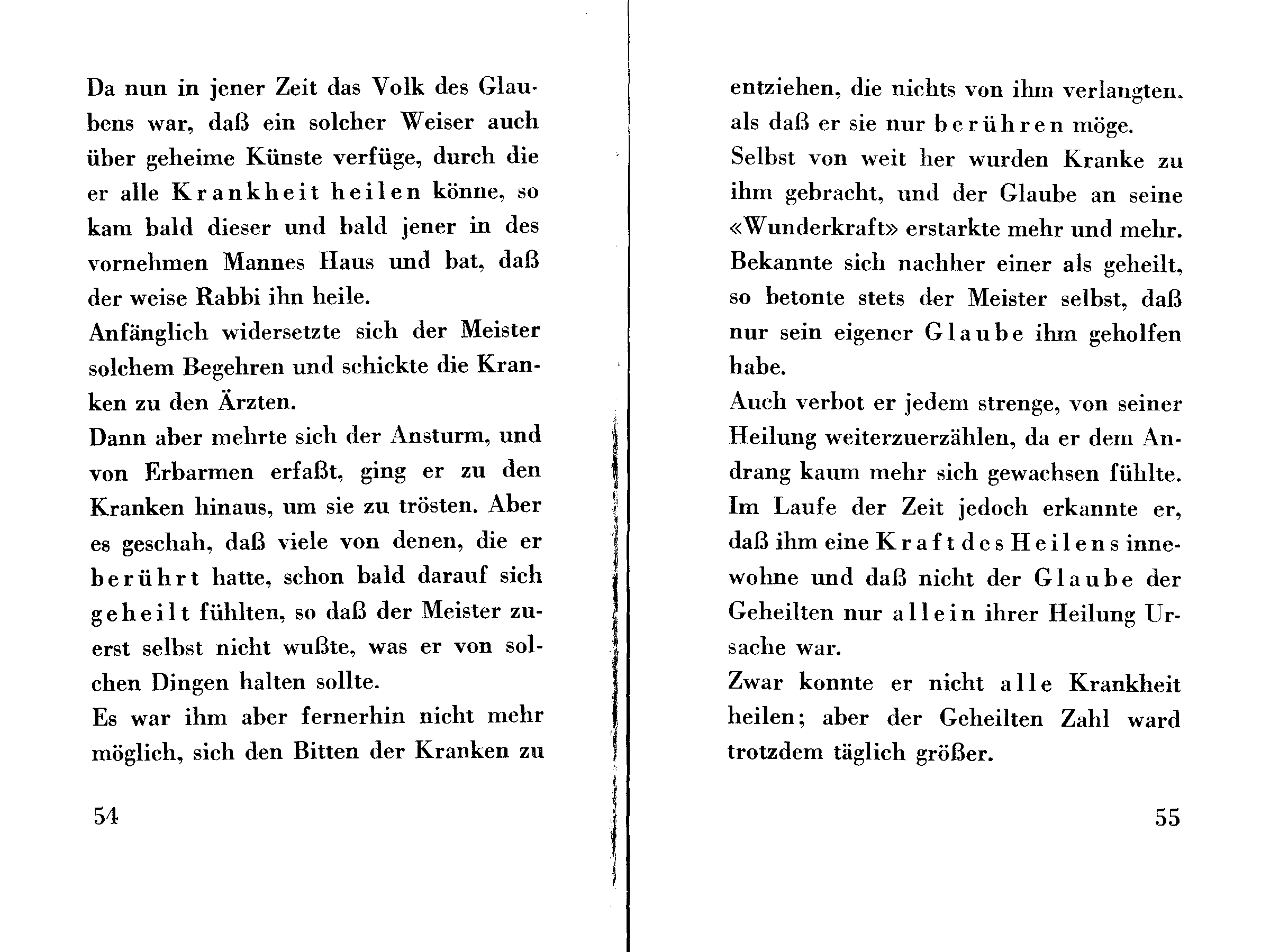 Da nun in jener Zeit das Volk des Glaubens war, daß ein solcher Weiser auch über geheime Künste verfüge, durch die er alle Krankheit heilen könne, so kam bald dieser und bald jener in des vornehmen Mannes Haus und bat, daß der weise Rabbi ihn heile.
Anfänglich widersetzte sich der Meister solchem Begehren und schickte die Kranken zu den Ärzten.
Dann aber mehrte sich der Ansturm, und von Erbarmen erfaßt, ging er zu den Kranken hinaus, um sie zu trösten. Aber es geschah, daß viele von denen, die er berührt hatte, schon bald darauf sich geheilt fühlten, so daß der Meister zuerst selbst nicht wußte, was er von solchen Dingen halten sollte.
Es war ihm aber fernerhin nicht mehr möglich, sich den Bitten der Kranken zu

54

entziehen, die nichts von ihm verlangten, als daß er sie nur berühren möge.
Selbst von weit her wurden Kranke zu ihm gebracht, und der Glaube an seine «Wunderkraft» erstarkte mehr und mehr.
Bekannte sich nachher einer als geheilt, so betonte stets der Meister selbst, daß nur sein eigener Glaube ihm geholfen habe.
Auch verbot er jedem strenge, von seiner Heilung weiterzuerzählen, da er dem Andrang kaum mehr sich gewachsen fühlte.
Im Laufe der Zeit jedoch erkannte er, daß ihm eine Kraft des Heilens innewohne und daß nicht der Glaube der Geheilten nur allein ihrer Heilung Ursache war.
Zwar konnte er nicht alle Krankheit heilen; aber der Geheilten Zahl ward trotzdem täglich größer.

55